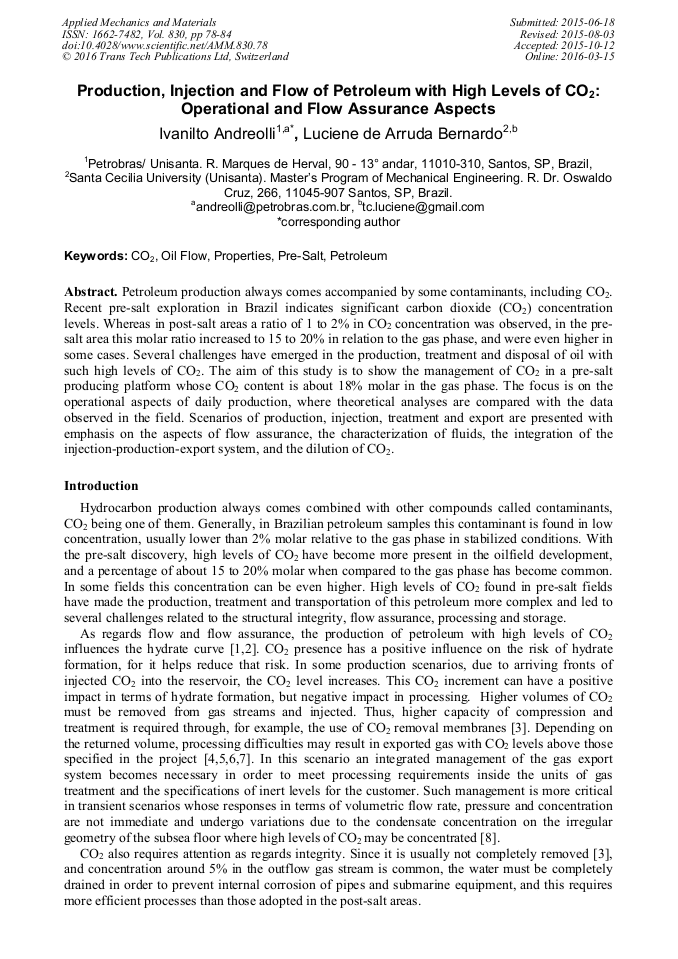 Applied Mechanics and Materials
ISSN: 1662-7482, Vol. 830, pp 78-84
doi:10.4028/www.scientific.net/AMM.830.78
© 2016 Trans Tech Publications Ltd, Switzerland

Submitted: 2015-06-18
Revised: 2015-08-03
Accepted: 2015-10-12
Online: 2016-03-15

Production, Injection and Flow of Petroleum with High Levels of $CO_2$: Operational and Flow Assurance Aspects

Ivanilto Andreolli$^{1,a*}$, Luciene de Arruda Bernardo$^{2,b}$

$^1$Petrobras/ Unisanta. R. Marques de Herval, 90 - 13° andar, 11010-310, Santos, SP, Brazil,
$^2$Santa Cecilia University (Unisanta). Master's Program of Mechanical Engineering. R. Dr. Oswaldo Cruz, 266, 11045-907 Santos, SP, Brazil.
$^a$andreolli@petrobras.com.br, $^b$tc.luciene@gmail.com
*corresponding author

Keywords: $CO_2$, Oil Flow, Properties, Pre-Salt, Petroleum

Abstract. Petroleum production always comes accompanied by some contaminants, including $CO_2$. Recent pre-salt exploration in Brazil indicates significant carbon dioxide ($CO_2$) concentration levels. Whereas in post-salt areas a ratio of 1 to 2% in $CO_2$ concentration was observed, in the pre-salt area this molar ratio increased to 15 to 20% in relation to the gas phase, and were even higher in some cases. Several challenges have emerged in the production, treatment and disposal of oil with such high levels of $CO_2$. The aim of this study is to show the management of $CO_2$ in a pre-salt producing platform whose $CO_2$ content is about 18% molar in the gas phase. The focus is on the operational aspects of daily production, where theoretical analyses are compared with the data observed in the field. Scenarios of production, injection, treatment and export are presented with emphasis on the aspects of flow assurance, the characterization of fluids, the integration of the injection-production-export system, and the dilution of $CO_2$.

Introduction

Hydrocarbon production always comes combined with other compounds called contaminants, $CO_2$ being one of them. Generally, in Brazilian petroleum samples this contaminant is found in low concentration, usually lower than 2% molar relative to the gas phase in stabilized conditions. With the pre-salt discovery, high levels of $CO_2$ have become more present in the oilfield development, and a percentage of about 15 to 20% molar when compared to the gas phase has become common. In some fields this concentration can be even higher. High levels of $CO_2$ found in pre-salt fields have made the production, treatment and transportation of this petroleum more complex and led to several challenges related to the structural integrity, flow assurance, processing and storage.

As regards flow and flow assurance, the production of petroleum with high levels of $CO_2$ influences the hydrate curve [1,2]. $CO_2$ presence has a positive influence on the risk of hydrate formation, for it helps reduce that risk. In some production scenarios, due to arriving fronts of injected $CO_2$ into the reservoir, the $CO_2$ level increases. This $CO_2$ increment can have a positive impact in terms of hydrate formation, but negative impact in processing. Higher volumes of $CO_2$ must be removed from gas streams and injected. Thus, higher capacity of compression and treatment is required through, for example, the use of $CO_2$ removal membranes [3]. Depending on the returned volume, processing difficulties may result in exported gas with $CO_2$ levels above those specified in the project [4,5,6,7]. In this scenario an integrated management of the gas export system becomes necessary in order to meet processing requirements inside the units of gas treatment and the specifications of inert levels for the customer. Such management is more critical in transient scenarios whose responses in terms of volumetric flow rate, pressure and concentration are not immediate and undergo variations due to the condensate concentration on the irregular geometry of the subsea floor where high levels of $CO_2$ may be concentrated [8].

$CO_2$ also requires attention as regards integrity. Since it is usually not completely removed [3], and concentration around 5% in the outflow gas stream is common, the water must be completely drained in order to prevent internal corrosion of pipes and submarine equipment, and this requires more efficient processes than those adopted in the post-salt areas.